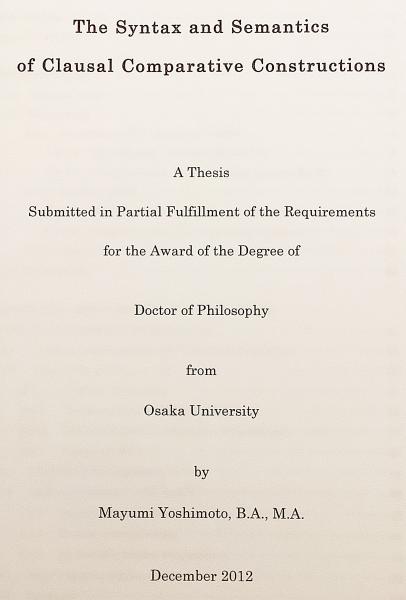 The Syntax and Semantics

of Clausal Comparative Constructions

A Thesis

Submitted in Partial Fulfillment of the Requirements

for the Award of the Degree of

Doctor of Philosophy

from

Osaka University

by

Mayumi Yoshimoto, B.A., M.A.

December 2012